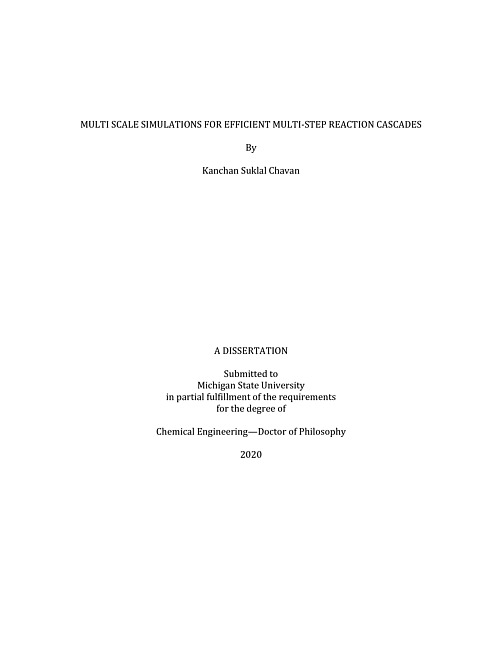 MULTI SCALE SIMULATIONS FOR EFFICIENT MULTI-STEP REACTION CASCADES

By

Kanchan Suklal Chavan

A DISSERTATION

Submitted to
Michigan State University
in partial fulfillment of the requirements
for the degree of

Chemical Engineering—Doctor of Philosophy

2020